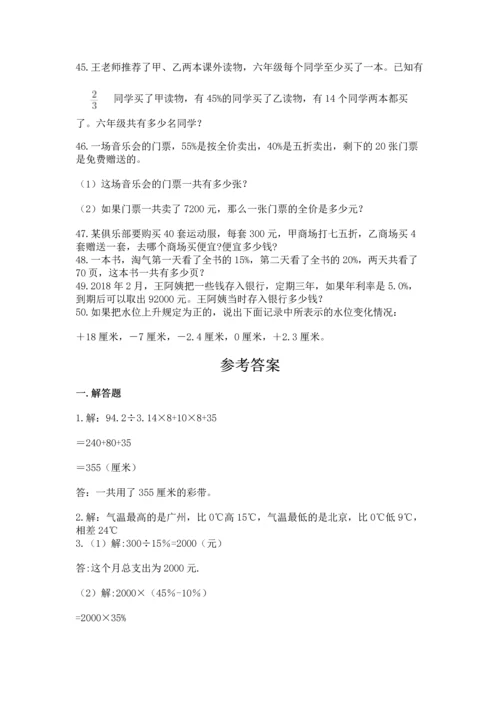 45.王老师推荐了甲、乙两本课外读物，六年级每个同学至少买了一本。已知有

$\frac{2}{3}$ 同学买了甲读物，有 45%的同学买了乙读物，有 14 个同学两本都买了。六年级共有多少名同学？

46.一场音乐会的门票，55%是按全价卖出，40%是五折卖出，剩下的 20 张门票是免费赠送的。

（1）这场音乐会的门票一共有多少张？

（2）如果门票一共卖了 7200 元，那么一张门票的全价是多少元？

47.某俱乐部要购买 40 套运动服，每套 300 元，甲商场打七五折，乙商场买 4 套赠送一套，去哪个商场买便宜?便宜多少钱？
48.一本书，淘气第一天看了全书的 15%，第二天看了全书的 20%，两天共看了 70 页，这本书一共有多少页？
49.2018 年 2 月，王阿姨把一些钱存入银行，定期三年，如果年利率是 5.0%，到期后可以取出 92000 元。王阿姨当时存入银行多少钱？
50.如果把水位上升规定为正的，说出下面记录中所表示的水位变化情况：

＋18 厘米，－7 厘米，－2.4 厘米，0 厘米，＋2.3 厘米。

参考答案

一.解答题

1.解：94.2÷3.14×8+10×8+35

=240+80+35

＝355（厘米）

答：一共用了 355 厘米的彩带。

2.解：气温最高的是广州，比 0℃高 15℃，气温最低的是北京，比 0℃低 9℃，相差 24℃
3.（1）解:300÷15%=2000（元）

答:这个月总支出为 2000 元.

（2）解:2000×（45%-10%）

=2000×35%